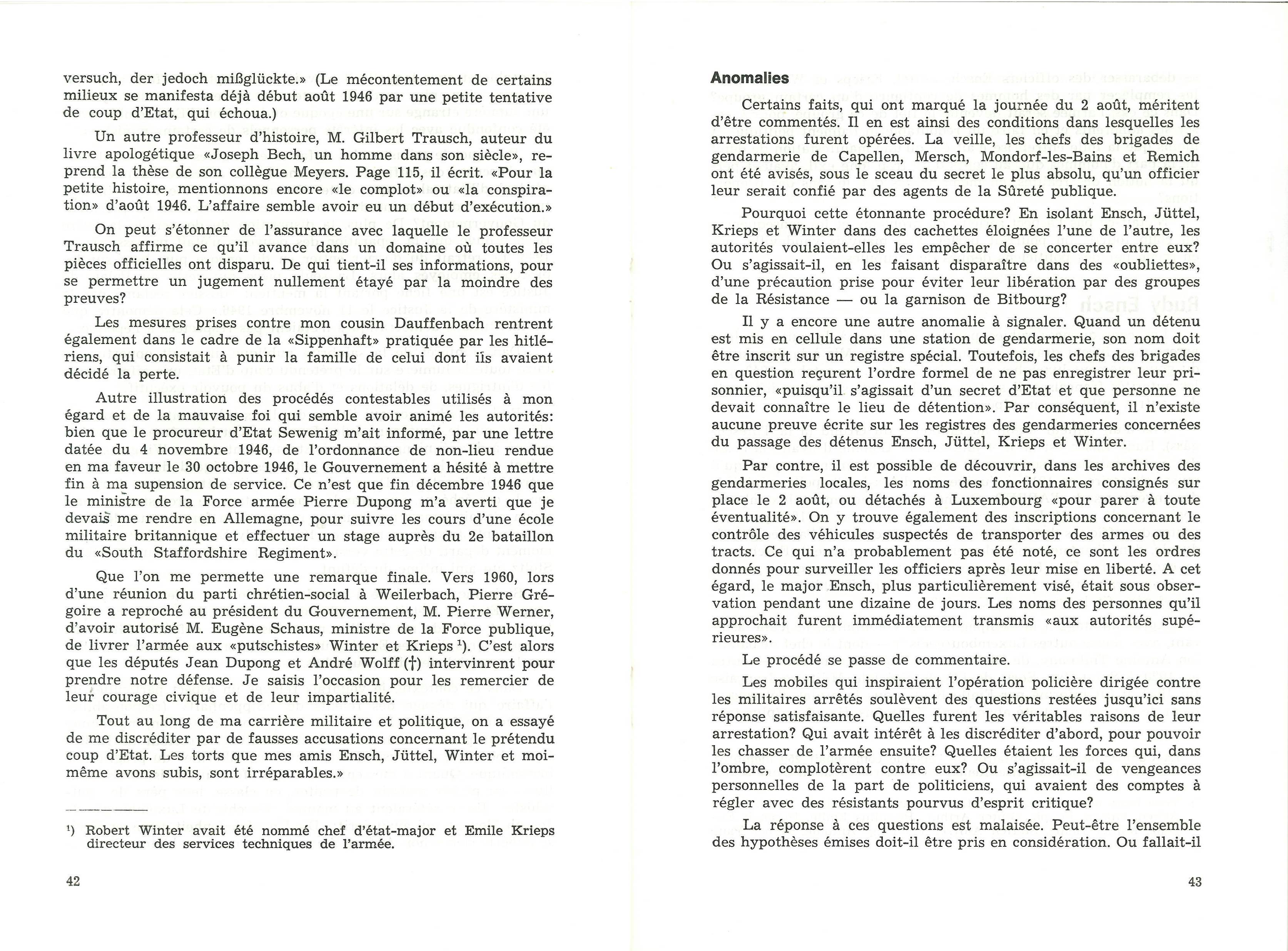 versuch, der jedoch mißglückte.» (Le mécontentement de certains milieux se manifesta déjà début août 1946 par une petite tentative de coup d'Etat, qui échoua.)

Un autre professeur d'histoire, M. Gilbert Trausch, auteur du livre apologétique «Joseph Bech, un homme dans son siècle», reprend la thèse de son collègue Meyers. Page 115, il écrit. «Pour la petite histoire, mentionnons encore «le complot» ou «la conspiration» d'août 1946. L'affaire semble avoir eu un début d'exécution.»

On peut s'étonner de l'assurance avec laquelle le professeur Trausch affirme ce qu'il avance dans un domaine où toutes les pièces officielles ont disparu. De qui tient-il ses informations, pour se permettre un jugement nullement étayé par la moindre des preuves?

Les mesures prises contre mon cousin Dauffenbach rentrent également dans le cadre de la «Sippenhaft» pratiquée par les hitlériens, qui consistait à punir la famille de celui dont ils avaient décidé la perte.

Autre illustration des procédés contestables utilisés à mon égard et de la mauvaise foi qui semble avoir animé les autorités: bien que le procureur d'Etat Sewenig m'ait informé, par une lettre datée du 4 novembre 1946, de l'ordonnance de non-lieu rendue en ma faveur le 30 octobre 1946, le Gouvernement a hésité à mettre fin à ma supension de service. Ce n'est que fin décembre 1946 que le ministre de la Force armée Pierre Dupong m'a averti que je devais me rendre en Allemagne, pour suivre les cours d'une école militaire britannique et effectuer un stage auprès du 2e bataillon du «South Staffordshire Regiment».

Que l'on me permette une remarque finale. Vers 1960, lors d'une réunion du parti chrétien-social à Weilerbach, Pierre Grégoire a reproché au président du Gouvernement, M. Pierre Werner, d'avoir autorisé M. Eugène Schaus, ministre de la Force publique, de livrer l'armée aux «putschistes» Winter et Krieps ¹). C'est alors que les députés Jean Dupong et André Wolff (†) intervinrent pour prendre notre défense. Je saisis l'occasion pour les remercier de leur courage civique et de leur impartialité.

Tout au long de ma carrière militaire et politique, on a essayé de me discréditer par de fausses accusations concernant le prétendu coup d'Etat. Les torts que mes amis Ensch, Jüttel, Winter et moi-même avons subis, sont irréparables.»

¹) Robert Winter avait été nommé chef d'état-major et Emile Krieps directeur des services techniques de l'armée.

42

Anomalies

Certains faits, qui ont marqué la journée du 2 août, méritent d'être commentés. Il en est ainsi des conditions dans lesquelles les arrestations furent opérées. La veille, les chefs des brigades de gendarmerie de Capellen, Mersch, Mondorf-les-Bains et Remich ont été avisés, sous le sceau du secret le plus absolu, qu'un officier leur serait confié par des agents de la Sûreté publique.

Pourquoi cette étonnante procédure? En isolant Ensch, Jüttel, Krieps et Winter dans des cachettes éloignées l'une de l'autre, les autorités voulaient-elles les empêcher de se concerter entre eux? Ou s'agissait-il, en les faisant disparaître dans des «oubliettes», d'une précaution prise pour éviter leur libération par des groupes de la Résistance — ou la garnison de Bitbourg?

Il y a encore une autre anomalie à signaler. Quand un détenu est mis en cellule dans une station de gendarmerie, son nom doit être inscrit sur un registre spécial. Toutefois, les chefs des brigades en question reçurent l'ordre formel de ne pas enregistrer leur prisonnier, «puisqu'il s'agissait d'un secret d'Etat et que personne ne devait connaître le lieu de détention». Par conséquent, il n'existe aucune preuve écrite sur les registres des gendarmeries concernées du passage des détenus Ensch, Jüttel, Krieps et Winter.

Par contre, il est possible de découvrir, dans les archives des gendarmeries locales, les noms des fonctionnaires consignés sur place le 2 août, ou détachés à Luxembourg «pour parer à toute éventualité». On y trouve également des inscriptions concernant le contrôle des véhicules suspectés de transporter des armes ou des tracts. Ce qui n'a probablement pas été noté, ce sont les ordres donnés pour surveiller les officiers après leur mise en liberté. A cet égard, le major Ensch, plus particulièrement visé, était sous observation pendant une dizaine de jours. Les noms des personnes qu'il approchait furent immédiatement transmis «aux autorités supérieures».

Le procédé se passe de commentaire.

Les mobiles qui inspiraient l'opération policière dirigée contre les militaires arrêtés soulèvent des questions restées jusqu'ici sans réponse satisfaisante. Quelles furent les véritables raisons de leur arrestation? Qui avait intérêt à les discréditer d'abord, pour pouvoir les chasser de l'armée ensuite? Quelles étaient les forces qui, dans l'ombre, complotèrent contre eux? Ou s'agissait-il de vengeances personnelles de la part de politiciens, qui avaient des comptes à régler avec des résistants pourvus d'esprit critique?

La réponse à ces questions est malaisée. Peut-être l'ensemble des hypothèses émises doit-il être pris en considération. Ou fallait-il

43